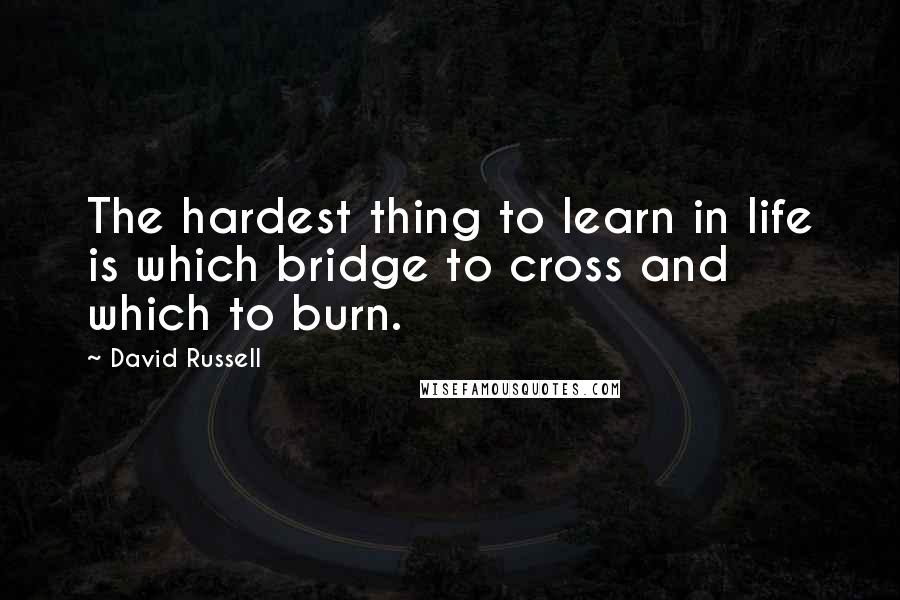 The hardest thing to learn in life is which bridge to cross and which to burn.

~ David Russell

WISEFAMOUSQUOTES.COM